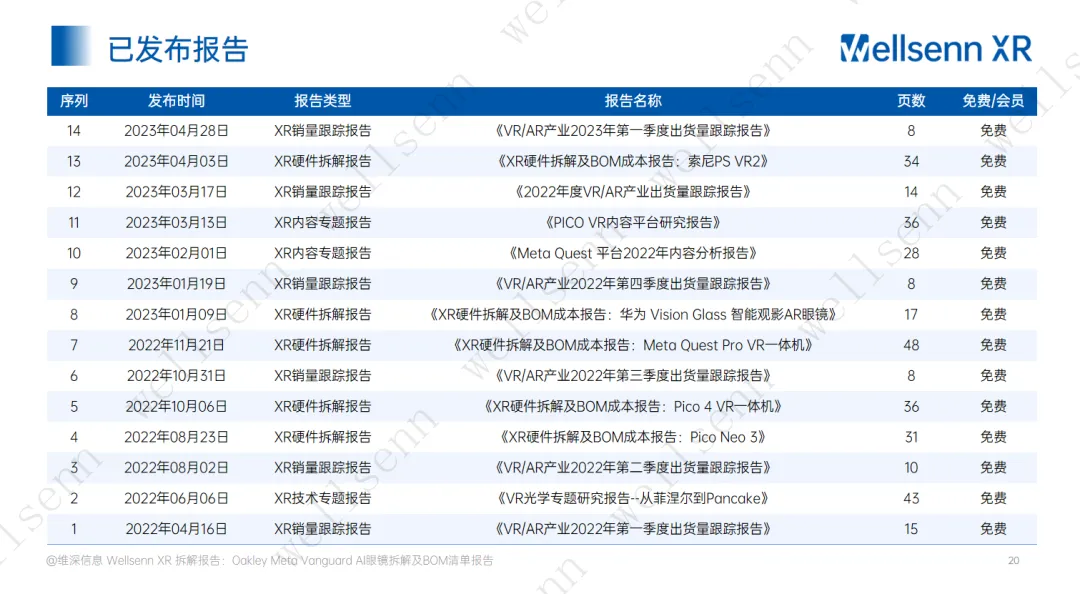 已发布报告

Wellsenn XR

| 序列 | 发布时间 | 报告类型 | 报告名称 | 页数 | 免费/会员 |
|---|---|---|---|---|---|
| 14 | 2023年04月28日 | XR销量跟踪报告 | 《VR/AR产业2023年第一季度出货量跟踪报告》 | 8 | 免费 |
| 13 | 2023年04月03日 | XR硬件拆解报告 | 《XR硬件拆解及BOM成本报告：索尼PS VR2》 | 34 | 免费 |
| 12 | 2023年03月17日 | XR销量跟踪报告 | 《2022年度VR/AR产业出货量跟踪报告》 | 14 | 免费 |
| 11 | 2023年03月13日 | XR内容专题报告 | 《PICO VR内容平台研究报告》 | 36 | 免费 |
| 10 | 2023年02月01日 | XR内容专题报告 | 《Meta Quest 平台2022年内容分析报告》 | 28 | 免费 |
| 9 | 2023年01月19日 | XR销量跟踪报告 | 《VR/AR产业2022年第四季度出货量跟踪报告》 | 8 | 免费 |
| 8 | 2023年01月09日 | XR硬件拆解报告 | 《XR硬件拆解及BOM成本报告：华为 Vision Glass 智能观影AR眼镜》 | 17 | 免费 |
| 7 | 2022年11月21日 | XR硬件拆解报告 | 《XR硬件拆解及BOM成本报告：Meta Quest Pro VR一体机》 | 48 | 免费 |
| 6 | 2022年10月31日 | XR销量跟踪报告 | 《VR/AR产业2022年第三季度出货量跟踪报告》 | 8 | 免费 |
| 5 | 2022年10月06日 | XR硬件拆解报告 | 《XR硬件拆解及BOM成本报告：Pico 4 VR一体机》 | 36 | 免费 |
| 4 | 2022年08月23日 | XR硬件拆解报告 | 《XR硬件拆解及BOM成本报告：Pico Neo 3》 | 31 | 免费 |
| 3 | 2022年08月02日 | XR销量跟踪报告 | 《VR/AR产业2022年第二季度出货量跟踪报告》 | 10 | 免费 |
| 2 | 2022年06月06日 | XR技术专题报告 | 《VR光学专题研究报告--从菲涅尔到Pancake》 | 43 | 免费 |
| 1 | 2022年04月16日 | XR销量跟踪报告 | 《VR/AR产业2022年第一季度出货量跟踪报告》 | 15 | 免费 |

@维深信息 Wellsenn XR 拆解报告：Oakley Meta Vanguard AI眼镜拆解及BOM清单报告

20